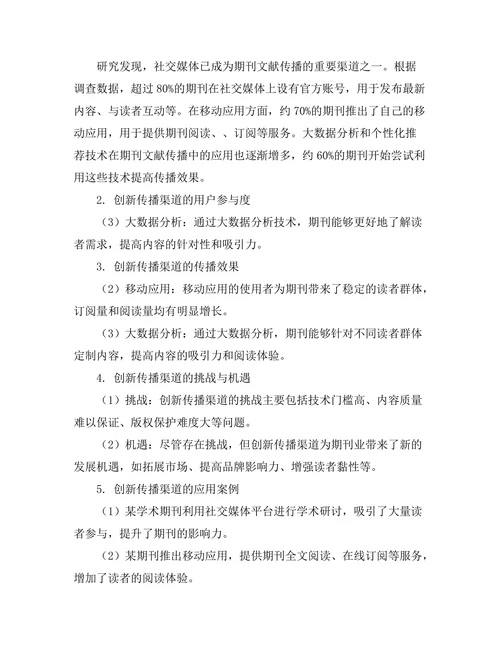 研究发现，社交媒体已成为期刊文献传播的重要渠道之一。根据调查数据，超过 80%的期刊在社交媒体上设有官方账号，用于发布最新内容、与读者互动等。在移动应用方面，约 70%的期刊推出了自己的移动应用，用于提供期刊阅读、、订阅等服务。大数据分析和个性化推荐技术在期刊文献传播中的应用也逐渐增多，约 60%的期刊开始尝试利用这些技术提高传播效果。

2. 创新传播渠道的用户参与度

（3）大数据分析：通过大数据分析技术，期刊能够更好地了解读者需求，提高内容的针对性和吸引力。

3. 创新传播渠道的传播效果

（2）移动应用：移动应用的使用者为期刊带来了稳定的读者群体，订阅量和阅读量均有明显增长。

（3）大数据分析：通过大数据分析，期刊能够针对不同读者群体定制内容，提高内容的吸引力和阅读体验。

4. 创新传播渠道的挑战与机遇

（1）挑战：创新传播渠道的挑战主要包括技术门槛高、内容质量难以保证、版权保护难度大等问题。

（2）机遇：尽管存在挑战，但创新传播渠道为期刊业带来了新的发展机遇，如拓展市场、提高品牌影响力、增强读者黏性等。

5. 创新传播渠道的应用案例

（1）某学术期刊利用社交媒体平台进行学术研讨，吸引了大量读者参与，提升了期刊的影响力。

（2）某期刊推出移动应用，提供期刊全文阅读、在线订阅等服务，增加了读者的阅读体验。